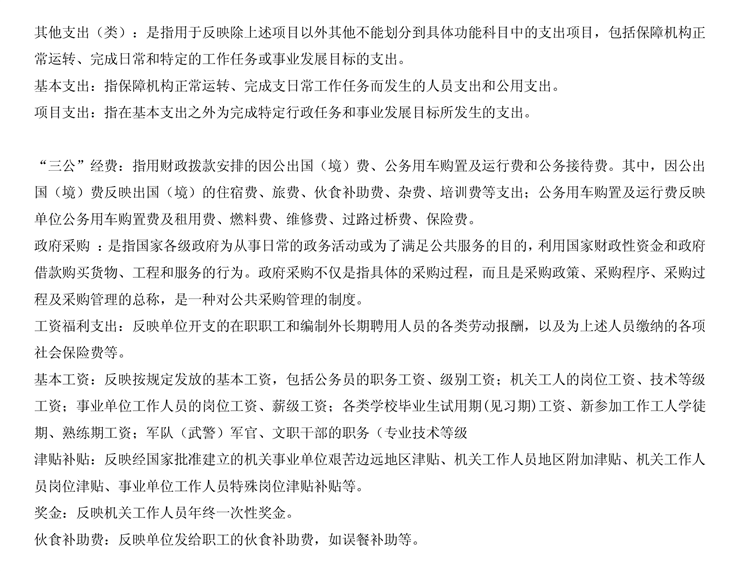 其他支出（类）：是指用于反映除上述项目以外其他不能划分到具体功能科目中的支出项目，包括保障机构正常运转、完成日常和特定的工作任务或事业发展目标的支出。
基本支出：指保障机构正常运转、完成支日常工作任务而发生的人员支出和公用支出。
项目支出：指在基本支出之外为完成特定行政任务和事业发展目标所发生的支出。

“三公”经费：指用财政拨款安排的因公出国（境）费、公务用车购置及运行费和公务接待费。其中，因公出国（境）费反映出国（境）的住宿费、旅费、伙食补助费、杂费、培训费等支出；公务用车购置及运行费反映单位公务用车购置费及租用费、燃料费、维修费、过路过桥费、保险费。
政府采购 ：是指国家各级政府为从事日常的政务活动或为了满足公共服务的目的，利用国家财政性资金和政府借款购买货物、工程和服务的行为。政府采购不仅是指具体的采购过程，而且是采购政策、采购程序、采购过程及采购管理的总称，是一种对公共采购管理的制度。
工资福利支出：反映单位开支的在职职工和编制外长期聘用人员的各类劳动报酬，以及为上述人员缴纳的各项社会保险费等。
基本工资：反映按规定发放的基本工资，包括公务员的职务工资、级别工资；机关工人的岗位工资、技术等级工资；事业单位工作人员的岗位工资、薪级工资；各类学校毕业生试用期(见习期)工资、新参加工作工人学徒期、熟练期工资；军队（武警）军官、文职干部的职务（专业技术等级
津贴补贴：反映经国家批准建立的机关事业单位艰苦边远地区津贴、机关工作人员地区附加津贴、机关工作人员岗位津贴、事业单位工作人员特殊岗位津贴补贴等。
奖金：反映机关工作人员年终一次性奖金。
伙食补助费：反映单位发给职工的伙食补助费，如误餐补助等。